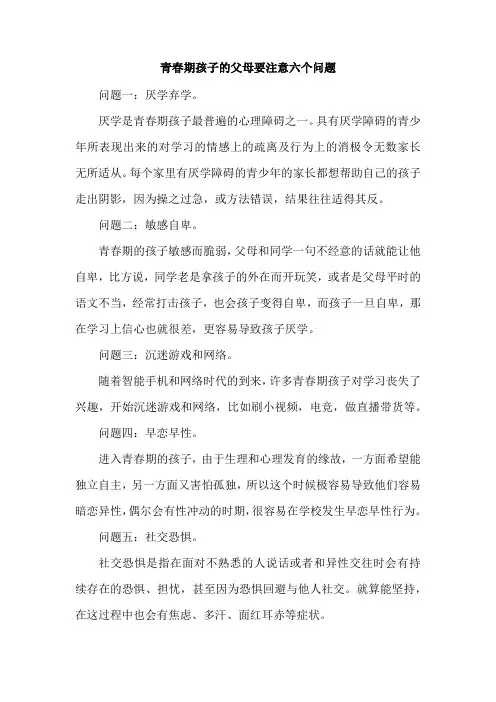 青春期孩子的父母要注意六个问题

问题一：厌学弃学。

厌学是青春期孩子最普遍的心理障碍之一。具有厌学障碍的青少年所表现出来的对学习的情感上的疏离及行为上的消极令无数家长无所适从。每个家里有厌学障碍的青少年的家长都想帮助自己的孩子走出阴影，因为操之过急，或方法错误，结果往往适得其反。

问题二：敏感自卑。

青春期的孩子敏感而脆弱，父母和同学一句不经意的话就能让他自卑，比方说，同学老是拿孩子的外在而开玩笑，或者是父母平时的语文不当，经常打击孩子，也会孩子变得自卑，而孩子一旦自卑，那在学习上信心也就很差，更容易导致孩子厌学。

问题三：沉迷游戏和网络。

随着智能手机和网络时代的到来，许多青春期孩子对学习丧失了兴趣，开始沉迷游戏和网络，比如刷小视频，电竞，做直播带货等。

问题四：早恋早性。

进入青春期的孩子，由于生理和心理发育的缘故，一方面希望能独立自主，另一方面又害怕孤独，所以这个时候极容易导致他们容易暗恋异性，偶尔会有性冲动的时期，很容易在学校发生早恋早性行为。

问题五：社交恐惧。

社交恐惧是指在面对不熟悉的人说话或者和异性交往时会有持续存在的恐惧、担忧，甚至因为恐惧回避与他人社交。就算能坚持，在这过程中也会有焦虑、多汗、面红耳赤等症状。